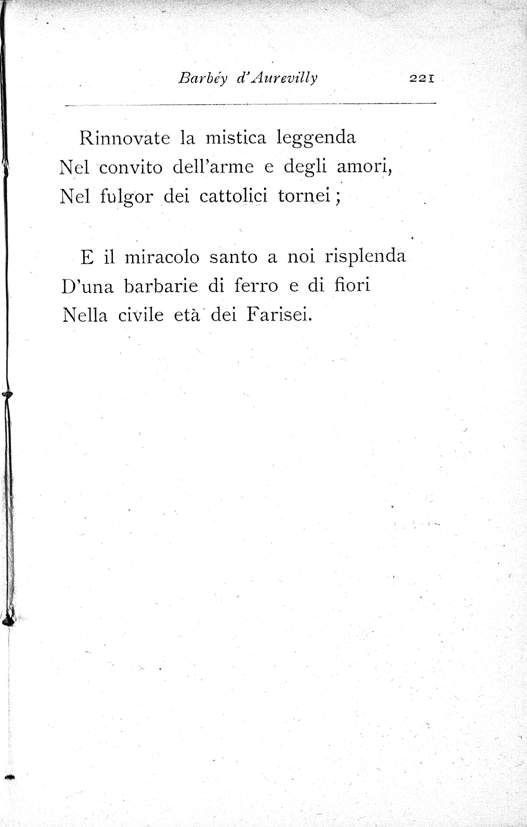 Barbéy d'Aurevilly 221

Rinnovate la mistica leggenda
Nel convito dell'arme e degli amori,
Nel fulgor dei cattolici tornei;

E il miracolo santo a noi risplenda
D'una barbarie di ferro e di fiori
Nella civile età dei Farisei.